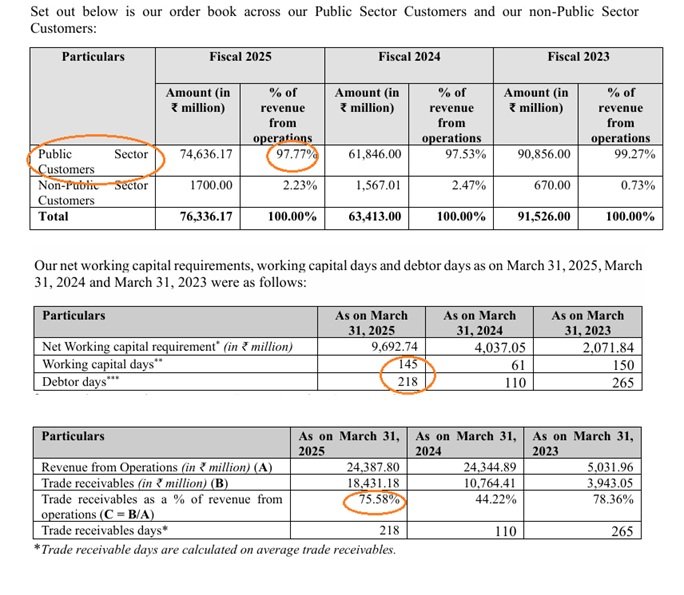 Set out below is our order book across our Public Sector Customers and our non-Public Sector Customers:

| Particulars | Fiscal 2025 | | Fiscal 2024 | | Fiscal 2023 | |
|---|---|---|---|---|---|---|
| | Amount (in ₹ million) | % of revenue from operations | Amount (in ₹ million) | % of revenue from operations | Amount (in ₹ million) | % of revenue from operations |
| Public Sector Customers | 74,636.17 | 97.77% | 61,846.00 | 97.53% | 90,856.00 | 99.27% |
| Non-Public Sector Customers | 1700.00 | 2.23% | 1,567.01 | 2.47% | 670.00 | 0.73% |
| Total | 76,336.17 | 100.00% | 63,413.00 | 100.00% | 91,526.00 | 100.00% |

Our net working capital requirements, working capital days and debtor days as on March 31, 2025, March 31, 2024 and March 31, 2023 were as follows:

| Particulars | As on March 31, 2025 | As on March 31, 2024 | As on March 31, 2023 |
|---|---|---|---|
| Net Working capital requirement* (in ₹ million) | 9,692.74 | 4,037.05 | 2,071.84 |
| Working capital days** | 145 | 61 | 150 |
| Debtor days*** | 218 | 110 | 265 |

| Particulars | As on March 31, 2025 | As on March 31, 2024 | As on March 31, 2023 |
|---|---|---|---|
| Revenue from Operations (in ₹ million) (A) | 24,387.80 | 24,344.89 | 5,031.96 |
| Trade receivables (in ₹ million) (B) | 18,431.18 | 10,764.41 | 3,943.05 |
| Trade receivables as a % of revenue from operations (C = B/A) | 75.58% | 44.22% | 78.36% |
| Trade receivables days* | 218 | 110 | 265 |

*Trade receivable days are calculated on average trade receivables.